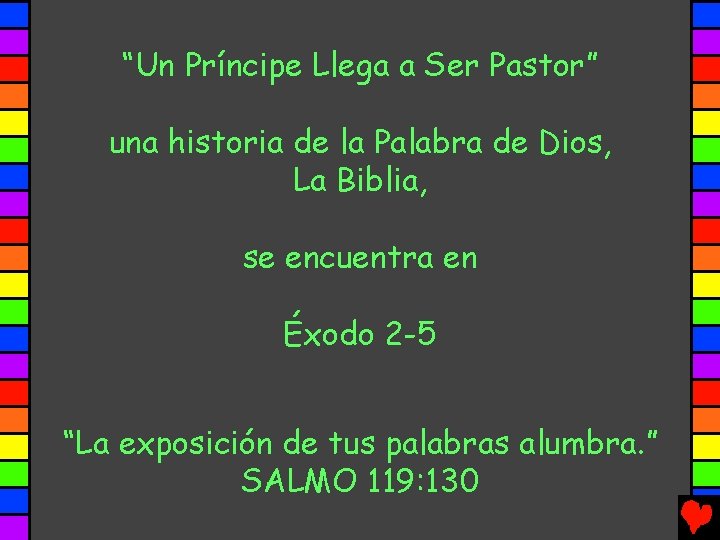 “Un Príncipe Llega a Ser Pastor”

una historia de la Palabra de Dios, La Biblia,

se encuentra en

Éxodo 2-5

“La exposición de tus palabras alumbra.”
SALMO 119:130